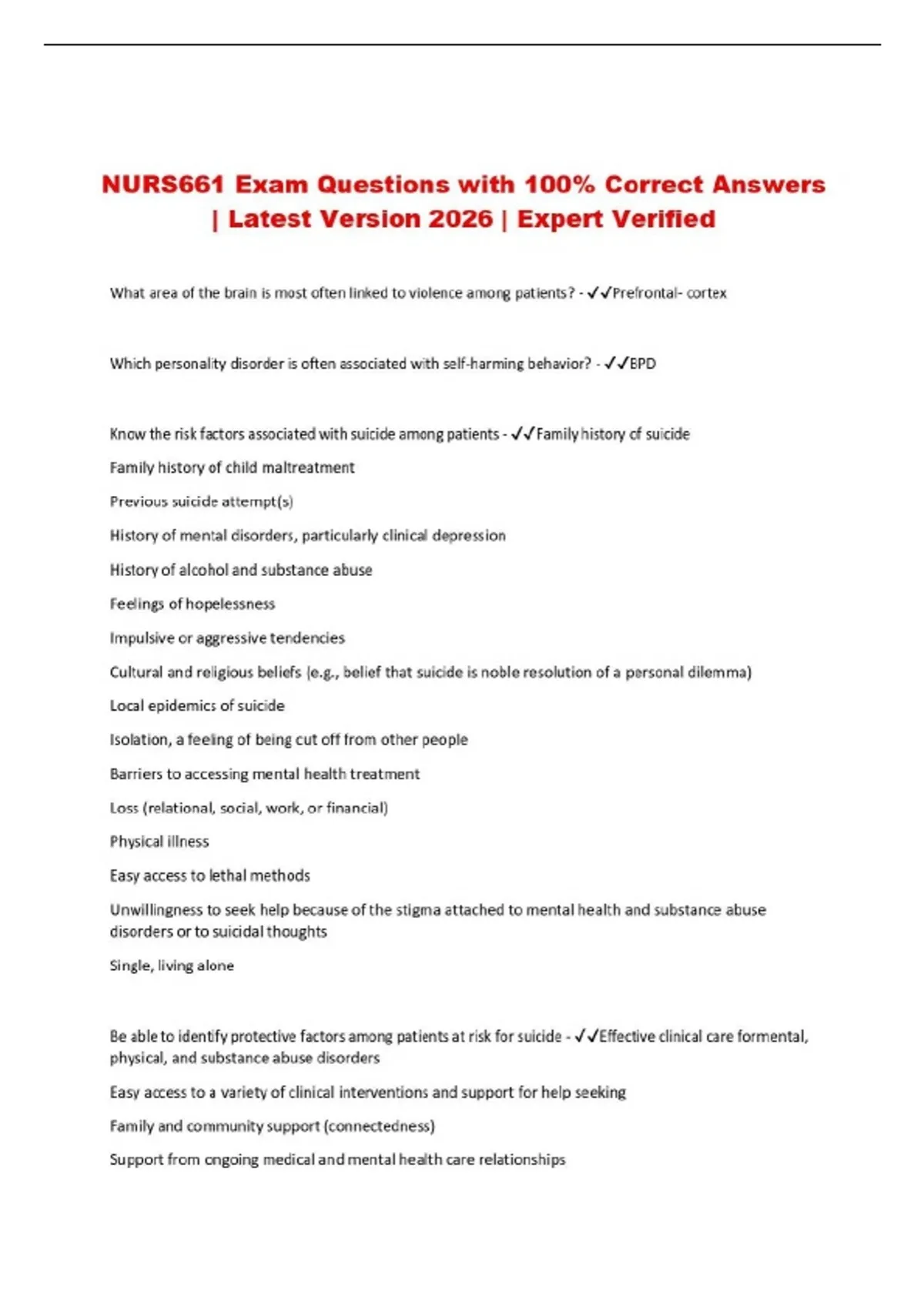 NURS661 Exam Questions with 100% Correct Answers | Latest Version 2026 | Expert Verified

What area of the brain is most often linked to violence among patients? - ✓✓Prefrontal- cortex

Which personality disorder is often associated with self-harming behavior? - ✓✓BPD

Know the risk factors associated with suicide among patients - ✓✓Family history of suicide

Family history of child maltreatment

Previous suicide attempt(s)

History of mental disorders, particularly clinical depression

History of alcohol and substance abuse

Feelings of hopelessness

Impulsive or aggressive tendencies

Cultural and religious beliefs (e.g., belief that suicide is noble resolution of a personal dilemma)

Local epidemics of suicide

Isolation, a feeling of being cut off from other people

Barriers to accessing mental health treatment

Loss (relational, social, work, or financial)

Physical illness

Easy access to lethal methods

Unwillingness to seek help because of the stigma attached to mental health and substance abuse disorders or to suicidal thoughts

Single, living alone

Be able to identify protective factors among patients at risk for suicide - ✓✓Effective clinical care formental, physical, and substance abuse disorders

Easy access to a variety of clinical interventions and support for help seeking

Family and community support (connectedness)

Support from ongoing medical and mental health care relationships